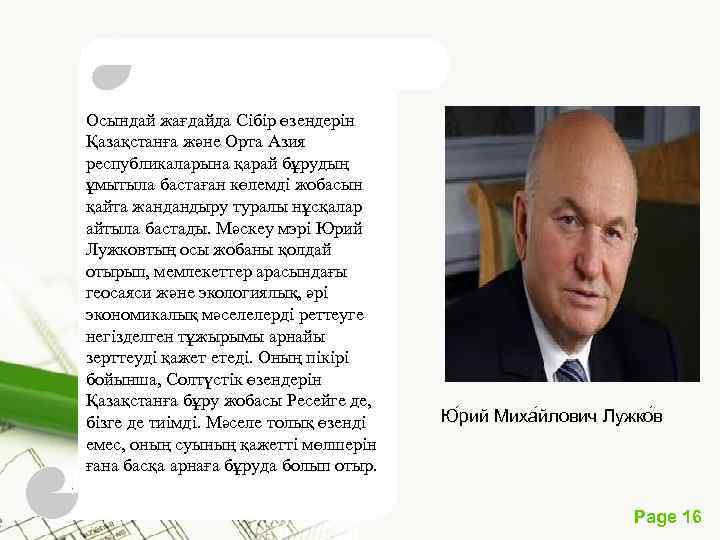 Осындай жағдайда Сібір өзендерін Қазақстанға және Орта Азия республикаларына қарай бұрудың ұмытыла бастаған көлемді жобасын қайта жандандыру туралы нұсқалар айтыла бастады. Мәскеу мэрі Юрий Лужковтың осы жобаны қолдай отырып, мемлекеттер арасындағы геосаяси және экологиялық, әрі экономикалық мәселелерді реттеуге негізделген тұжырымы арнайы зерттеуді қажет етеді. Оның пікірі бойынша, Солтүстік өзендерін Қазақстанға бұру жобасы Ресейге де, бізге де тиімді. Мәселе толық өзенді емес, оның суының қажетті мөлшерін ғана басқа арнаға бұруда болып отыр.

Ю́рий Миха́йлович Лужко́в

Page 16